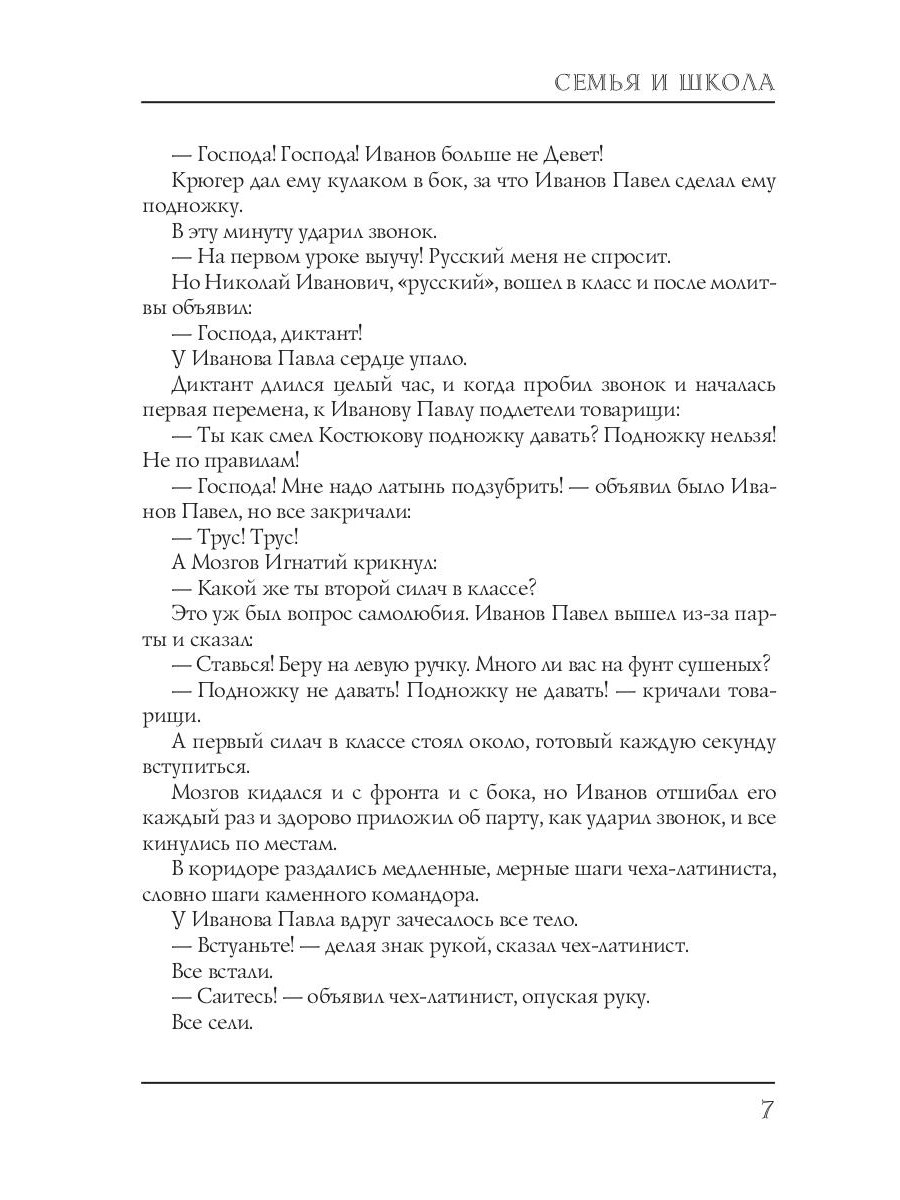 СЕМЬЯ И ШКОЛА

— Господа! Господа! Иванов больше не Девет!

Крюгер дал ему кулаком в бок, за что Иванов Павел сделал ему подножку.

В эту минуту ударил звонок.

— На первом уроке выучу! Русский меня не спросит.

Но Николай Иванович, «русский», вошел в класс и после молитвы объявил:

— Господа, диктант!

У Иванова Павла сердце упало.

Диктант длился целый час, и когда пробил звонок и началась первая перемена, к Иванову Павлу подлетели товарищи:

— Ты как смел Костюкову подножку давать? Подножку нельзя! Не по правилам!

— Господа! Мне надо латынь подзубрить! — объявил было Иванов Павел, но все закричали:

— Трус! Трус!

А Мозгов Игнатий крикнул:

— Какой же ты второй силач в классе?

Это уж был вопрос самолюбия. Иванов Павел вышел из-за парты и сказал:

— Ставься! Беру на левую ручку. Много ли вас на фунт сушеных?

— Подножку не давать! Подножку не давать! — кричали товарищи.

А первый силач в классе стоял около, готовый каждую секунду вступиться.

Мозгов кидался и с фронта и с бока, но Иванов отшибал его каждый раз и здорово приложил об парту, как ударил звонок, и все кинулись по местам.

В коридоре раздались медленные, мерные шаги чеха-латиниста, словно шаги каменного командора.

У Иванова Павла вдруг зачесалось все тело.

— Встуаньте! — делая знак рукой, сказал чех-латинист.

Все встали.

— Саитесь! — объявил чех-латинист, опуская руку.

Все сели.

7